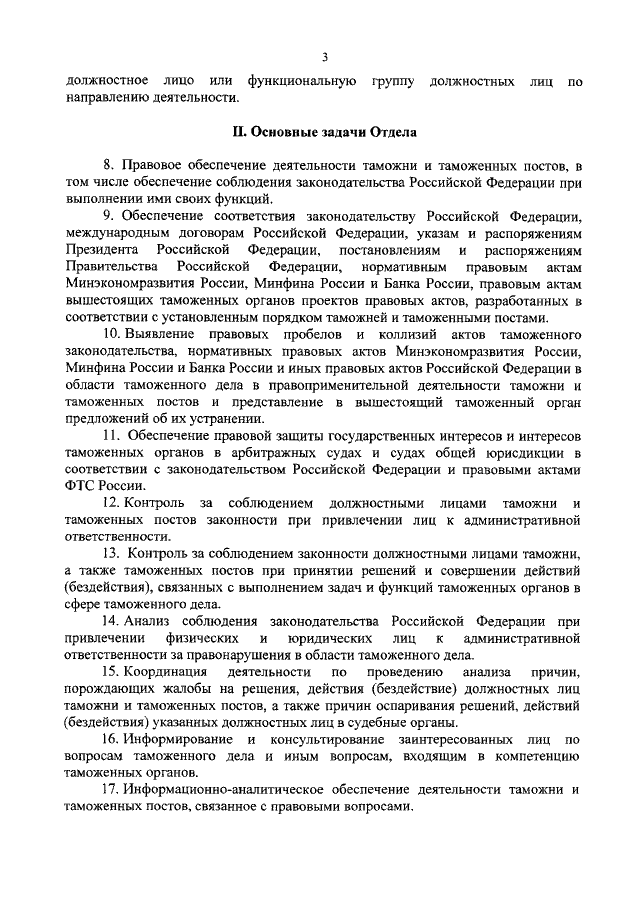 3

должностное лицо или функциональную группу должностных лиц по направлению деятельности.

II. Основные задачи Отдела

8. Правовое обеспечение деятельности таможни и таможенных постов, в том числе обеспечение соблюдения законодательства Российской Федерации при выполнении ими своих функций.

9. Обеспечение соответствия законодательству Российской Федерации, международным договорам Российской Федерации, указам и распоряжениям Президента Российской Федерации, постановлениям и распоряжениям Правительства Российской Федерации, нормативным правовым актам Минэкономразвития России, Минфина России и Банка России, правовым актам вышестоящих таможенных органов проектов правовых актов, разработанных в соответствии с установленным порядком таможней и таможенными постами.

10. Выявление правовых пробелов и коллизий актов таможенного законодательства, нормативных правовых актов Минэкономразвития России, Минфина России и Банка России и иных правовых актов Российской Федерации в области таможенного дела в правоприменительной деятельности таможни и таможенных постов и представление в вышестоящий таможенный орган предложений об их устранении.

11. Обеспечение правовой защиты государственных интересов и интересов таможенных органов в арбитражных судах и судах общей юрисдикции в соответствии с законодательством Российской Федерации и правовыми актами ФТС России.

12. Контроль за соблюдением должностными лицами таможни и таможенных постов законности при привлечении лиц к административной ответственности.

13. Контроль за соблюдением законности должностными лицами таможни, а также таможенных постов при принятии решений и совершении действий (бездействия), связанных с выполнением задач и функций таможенных органов в сфере таможенного дела.

14. Анализ соблюдения законодательства Российской Федерации при привлечении физических и юридических лиц к административной ответственности за правонарушения в области таможенного дела.

15. Координация деятельности по проведению анализа причин, порождающих жалобы на решения, действия (бездействие) должностных лиц таможни и таможенных постов, а также причин оспаривания решений, действий (бездействия) указанных должностных лиц в судебные органы.

16. Информирование и консультирование заинтересованных лиц по вопросам таможенного дела и иным вопросам, входящим в компетенцию таможенных органов.

17. Информационно-аналитическое обеспечение деятельности таможни и таможенных постов, связанное с правовыми вопросами.